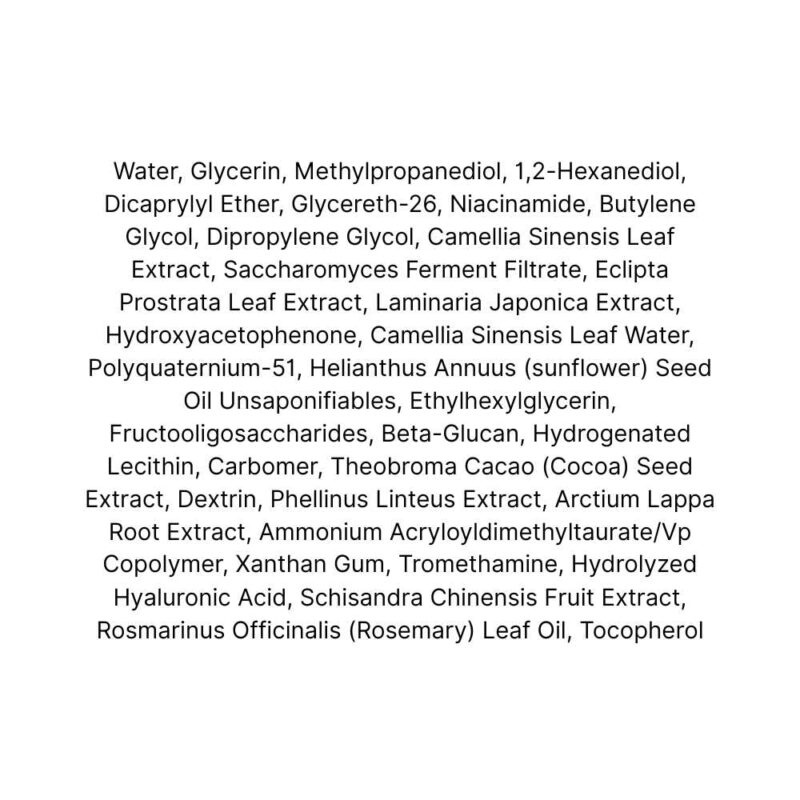 Water, Glycerin, Methylpropanediol, 1,2-Hexanediol, Dicaprylyl Ether, Glycereth-26, Niacinamide, Butylene Glycol, Dipropylene Glycol, Camellia Sinensis Leaf Extract, Saccharomyces Ferment Filtrate, Eclipta Prostrata Leaf Extract, Laminaria Japonica Extract, Hydroxyacetophenone, Camellia Sinensis Leaf Water, Polyquaternium-51, Helianthus Annuus (sunflower) Seed Oil Unsaponifiables, Ethylhexylglycerin, Fructooligosaccharides, Beta-Glucan, Hydrogenated Lecithin, Carbomer, Theobroma Cacao (Cocoa) Seed Extract, Dextrin, Phellinus Linteus Extract, Arctium Lappa Root Extract, Ammonium Acryloyldimethyltaurate/Vp Copolymer, Xanthan Gum, Tromethamine, Hydrolyzed Hyaluronic Acid, Schisandra Chinensis Fruit Extract, Rosmarinus Officinalis (Rosemary) Leaf Oil, Tocopherol